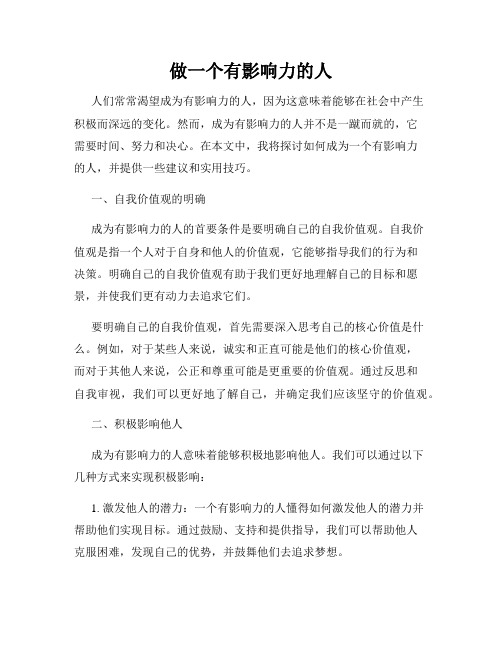 做一个有影响力的人

人们常常渴望成为有影响力的人，因为这意味着能够在社会中产生积极而深远的变化。然而，成为有影响力的人并不是一蹴而就的，它需要时间、努力和决心。在本文中，我将探讨如何成为一个有影响力的人，并提供一些建议和实用技巧。

一、自我价值观的明确

成为有影响力的人的首要条件是要明确自己的自我价值观。自我价值观是指一个人对于自身和他人的价值观，它能够指导我们的行为和决策。明确自己的自我价值观有助于我们更好地理解自己的目标和愿景，并使我们更有动力去追求它们。

要明确自己的自我价值观，首先需要深入思考自己的核心价值是什么。例如，对于某些人来说，诚实和正直可能是他们的核心价值观，而对于其他人来说，公正和尊重可能是更重要的价值观。通过反思和自我审视，我们可以更好地了解自己，并确定我们应该坚守的价值观。

二、积极影响他人

成为有影响力的人意味着能够积极地影响他人。我们可以通过以下几种方式来实现积极影响：

1. 激发他人的潜力：一个有影响力的人懂得如何激发他人的潜力并帮助他们实现目标。通过鼓励、支持和提供指导，我们可以帮助他人克服困难，发现自己的优势，并鼓舞他们去追求梦想。